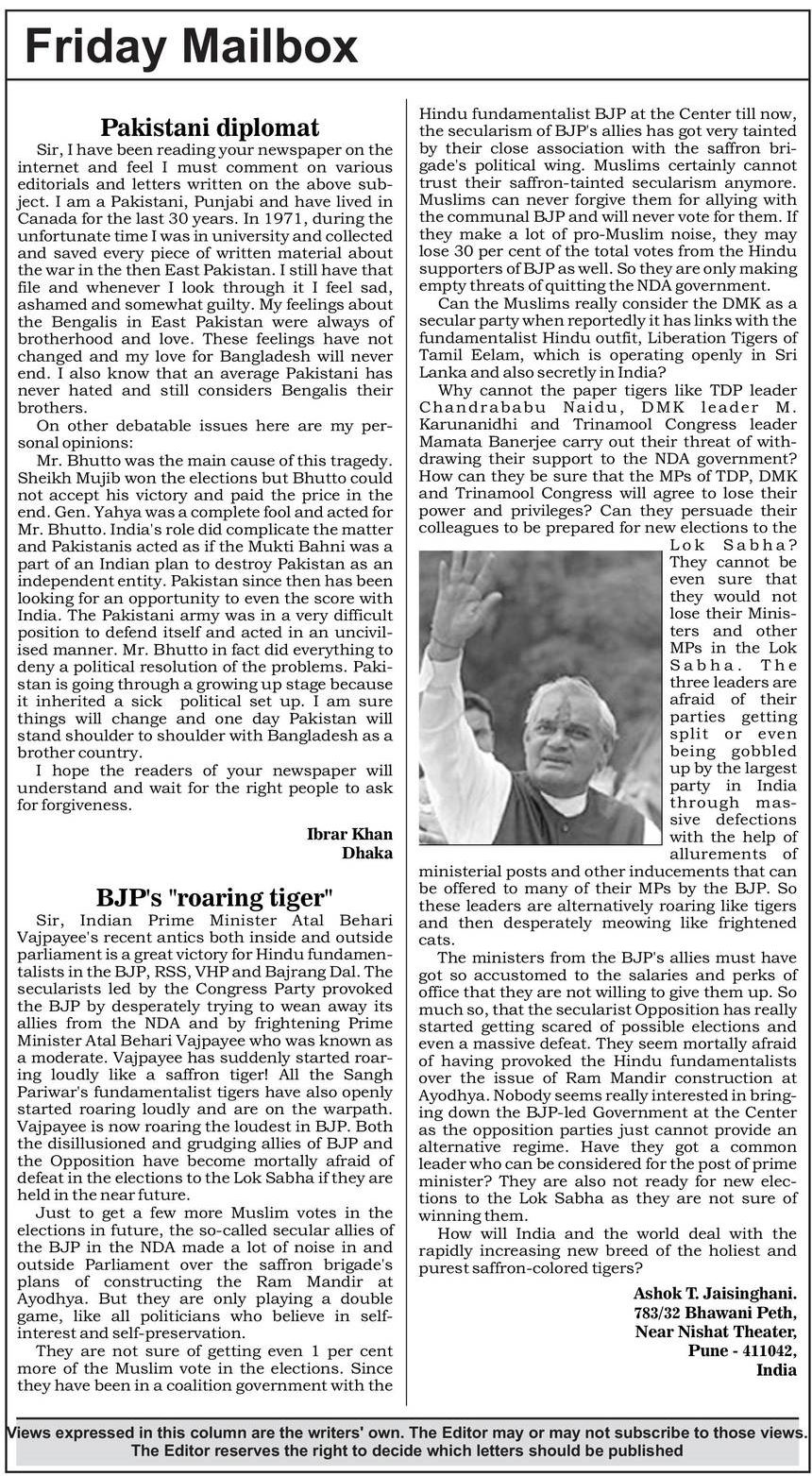 Friday Mailbox

Pakistani diplomat

Sir, I have been reading your newspaper on the internet and feel I must comment on various editorials and letters written on the above subject. I am a Pakistani, Punjabi and have lived in Canada for the last 30 years. In 1971, during the unfortunate time I was in university and collected and saved every piece of written material about the war in the then East Pakistan. I still have that file and whenever I look through it I feel sad, ashamed and somewhat guilty. My feelings about the Bengalis in East Pakistan were always of brotherhood and love. These feelings have not changed and my love for Bangladesh will never end. I also know that an average Pakistani has never hated and still considers Bengalis their brothers.

On other debatable issues here are my personal opinions:

Mr. Bhutto was the main cause of this tragedy. Sheikh Mujib won the elections but Bhutto could not accept his victory and paid the price in the end. Gen. Yahya was a complete fool and acted for Mr. Bhutto. India's role did complicate the matter and Pakistanis acted as if the Mukti Bahni was a part of an Indian plan to destroy Pakistan as an independent entity. Pakistan since then has been looking for an opportunity to even the score with India. The Pakistani army was in a very difficult position to defend itself and acted in an uncivilised manner. Mr. Bhutto in fact did everything to deny a political resolution of the problems. Pakistan is going through a growing up stage because it inherited a sick political set up. I am sure things will change and one day Pakistan will stand shoulder to shoulder with Bangladesh as a brother country.

I hope the readers of your newspaper will understand and wait for the right people to ask for forgiveness.

Ibrar Khan
Dhaka

BJP's "roaring tiger"

Sir, Indian Prime Minister Atal Behari Vajpayee's recent antics both inside and outside parliament is a great victory for Hindu fundamentalists in the BJP, RSS, VHP and Bajrang Dal. The secularists led by the Congress Party provoked the BJP by desperately trying to wean away its allies from the NDA and by frightening Prime Minister Atal Behari Vajpayee who was known as a moderate. Vajpayee has suddenly started roaring loudly like a saffron tiger! All the Sangh Pariwar's fundamentalist tigers have also openly started roaring loudly and are on the warpath. Vajpayee is now roaring the loudest in BJP. Both the disillusioned and grudging allies of BJP and the Opposition have become mortally afraid of defeat in the elections to the Lok Sabha if they are held in the near future.

Just to get a few more Muslim votes in the elections in future, the so-called secular allies of the BJP in the NDA made a lot of noise in and outside Parliament over the saffron brigade's plans of constructing the Ram Mandir at Ayodhya. But they are only playing a double game, like all politicians who believe in self-interest and self-preservation.

They are not sure of getting even 1 per cent more of the Muslim vote in the elections. Since they have been in a coalition government with the Hindu fundamentalist BJP at the Center till now, the secularism of BJP's allies has got very tainted by their close association with the saffron brigade's political wing. Muslims certainly cannot trust their saffron-tainted secularism anymore. Muslims can never forgive them for allying with the communal BJP and will never vote for them. If they make a lot of pro-Muslim noise, they may lose 30 per cent of the total votes from the Hindu supporters of BJP as well. So they are only making empty threats of quitting the NDA government.

Can the Muslims really consider the DMK as a secular party when reportedly it has links with the fundamentalist Hindu outfit, Liberation Tigers of Tamil Eelam, which is operating openly in Sri Lanka and also secretly in India?

Why cannot the paper tigers like TDP leader Chandrababu Naidu, DMK leader M. Karunanidhi and Trinamool Congress leader Mamata Banerjee carry out their threat of withdrawing their support to the NDA government? How can they be sure that the MPs of TDP, DMK and Trinamool Congress will agree to lose their power and privileges? Can they persuade their colleagues to be prepared for new elections to the Lok Sabha? They cannot be even sure that they would not lose their Ministers and other MPs in the Lok Sabha. The three leaders are afraid of their parties getting split or even being gobbled up by the largest party in India through massive defections with the help of allurements of ministerial posts and other inducements that can be offered to many of their MPs by the BJP. So these leaders are alternatively roaring like tigers and then desperately meowing like frightened cats.

The ministers from the BJP's allies must have got so accustomed to the salaries and perks of office that they are not willing to give them up. So much so, that the secularist Opposition has really started getting scared of possible elections and even a massive defeat. They seem mortally afraid of having provoked the Hindu fundamentalists over the issue of Ram Mandir construction at Ayodhya. Nobody seems really interested in bringing down the BJP-led Government at the Center as the opposition parties just cannot provide an alternative regime. Have they got a common leader who can be considered for the post of prime minister? They are also not ready for new elections to the Lok Sabha as they are not sure of winning them.

How will India and the world deal with the rapidly increasing new breed of the holiest and purest saffron-colored tigers?

Ashok T. Jaisinghani.
783/32 Bhawani Peth,
Near Nishat Theater,
Pune - 411042,
India

Views expressed in this column are the writers' own. The Editor may or may not subscribe to those views. The Editor reserves the right to decide which letters should be published